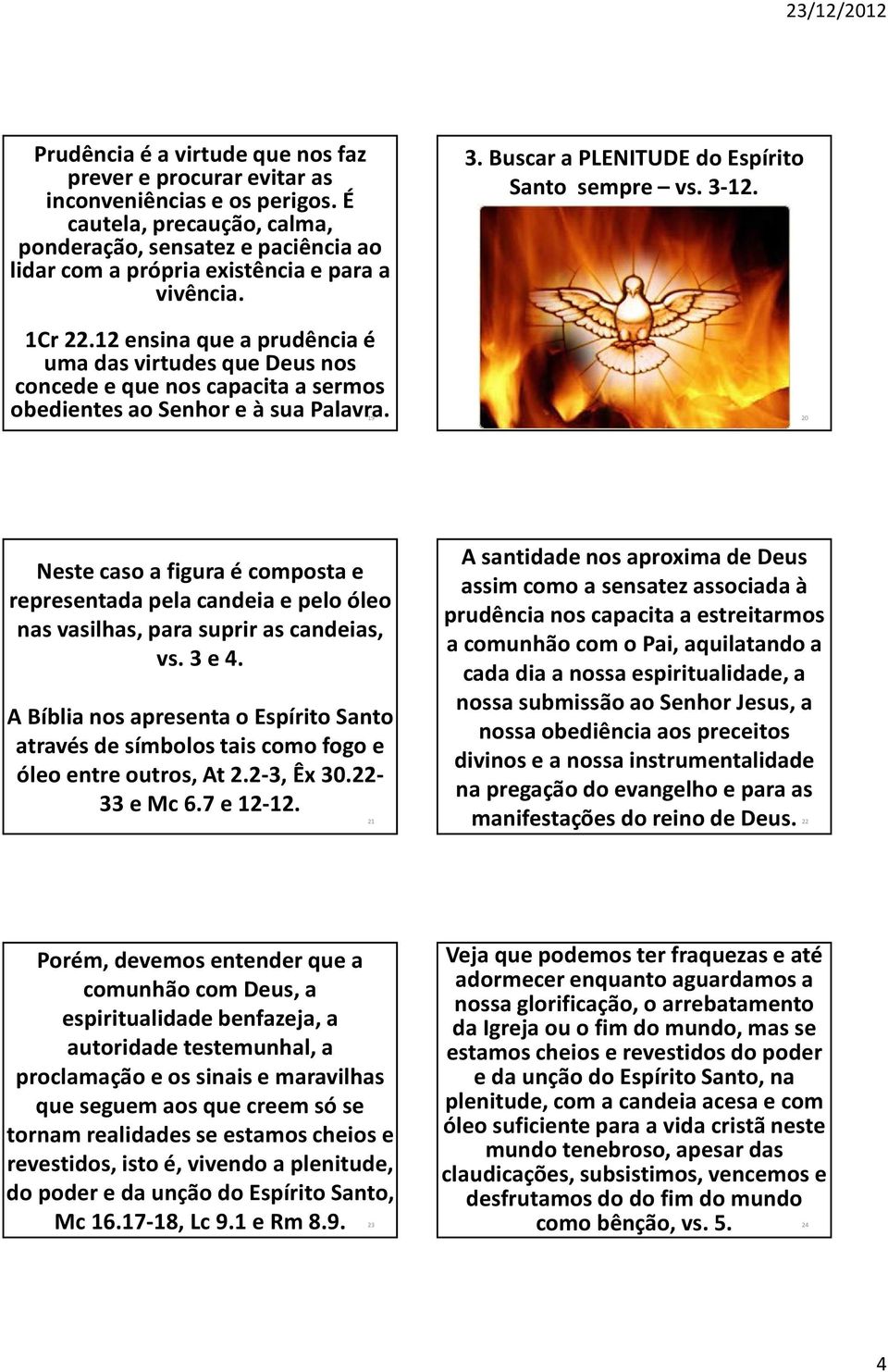 23/12/2012

Prudência é a virtude que nos faz prever e procurar evitar as inconveniências e os perigos. É cautela, precaução, calma, ponderação, sensatez e paciência ao lidar com a própria existência e para a vivência.

1Cr 22.12 ensina que a prudência é uma das virtudes que Deus nos concede e que nos capacita a sermos obedientes ao Senhor e à sua Palavra. 19

3. Buscar a PLENITUDE do Espírito Santo sempre – vs. 3-12.

20

Neste caso a figura é composta e representada pela candeia e pelo óleo nas vasilhas, para suprir as candeias, vs. 3 e 4.

A Bíblia nos apresenta o Espírito Santo através de símbolos tais como fogo e óleo entre outros, At 2.2-3, Êx 30.22-33 e Mc 6.7 e 12-12. 21

A santidade nos aproxima de Deus assim como a sensatez associada à prudência nos capacita a estreitarmos a comunhão com o Pai, aquilatando a cada dia a nossa espiritualidade, a nossa submissão ao Senhor Jesus, a nossa obediência aos preceitos divinos e a nossa instrumentalidade na pregação do evangelho e para as manifestações do reino de Deus. 22

Porém, devemos entender que a comunhão com Deus, a espiritualidade benfazeja, a autoridade testemunhal, a proclamação e os sinais e maravilhas que seguem aos que creem só se tornam realidades se estamos cheios e revestidos, isto é, vivendo a plenitude, do poder e da unção do Espírito Santo, Mc 16.17-18, Lc 9.1 e Rm 8.9. 23

Veja que podemos ter fraquezas e até adormecer enquanto aguardamos a nossa glorificação, o arrebatamento da Igreja ou o fim do mundo, mas se estamos cheios e revestidos do poder e da unção do Espírito Santo, na plenitude, com a candeia acesa e com óleo suficiente para a vida cristã neste mundo tenebroso, apesar das claudicações, subsistimos, vencemos e desfrutamos do do fim do mundo como bênção, vs. 5. 24

4